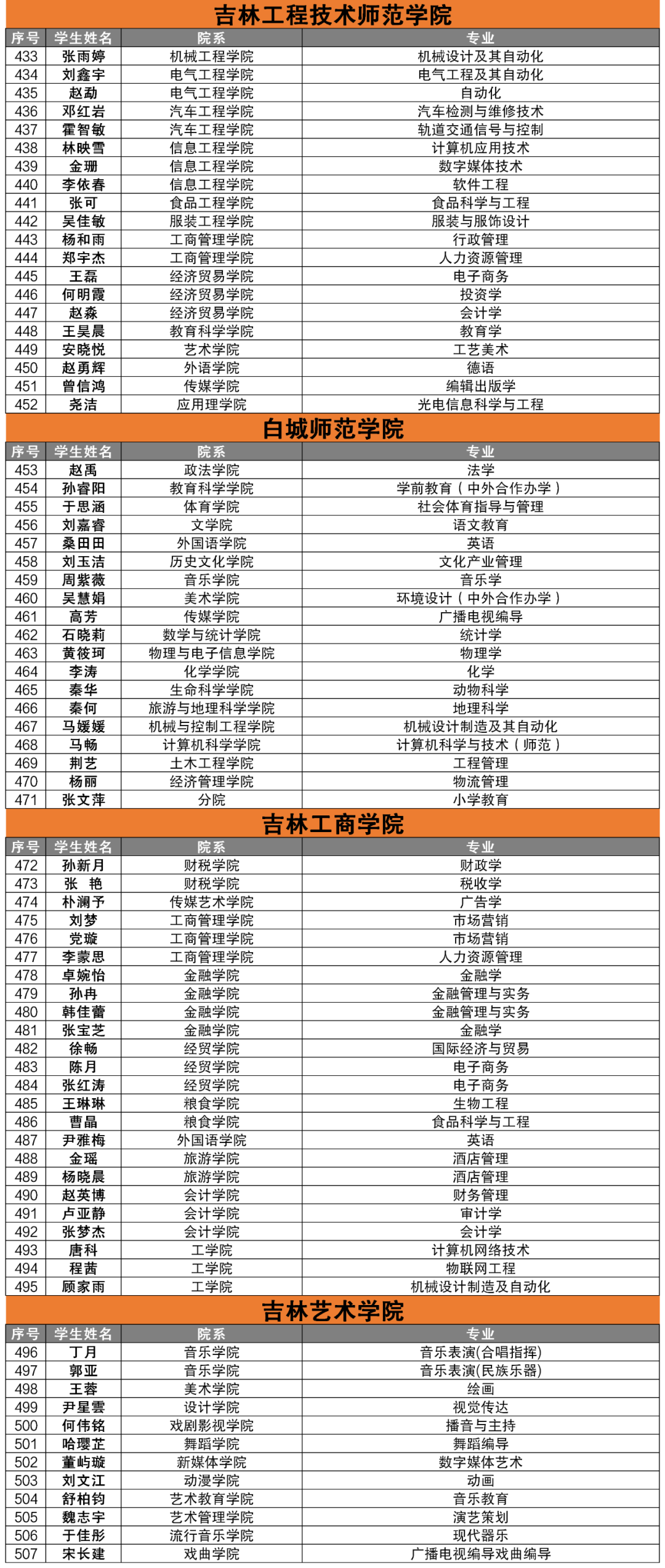 吉林工程技术师范学院

| 序号 | 学生姓名 | 院系 | 专业 |
|---|---|---|---|
| 433 | 张雨婷 | 机械工程学院 | 机械设计及其自动化 |
| 434 | 刘鑫宇 | 电气工程学院 | 电气工程及其自动化 |
| 435 | 赵勐 | 电气工程学院 | 自动化 |
| 436 | 邓红岩 | 汽车工程学院 | 汽车检测与维修技术 |
| 437 | 霍智敏 | 汽车工程学院 | 轨道交通信号与控制 |
| 438 | 林映雪 | 信息工程学院 | 计算机应用技术 |
| 439 | 金珊 | 信息工程学院 | 数字媒体技术 |
| 440 | 李依春 | 信息工程学院 | 软件工程 |
| 441 | 张可 | 食品工程学院 | 食品科学与工程 |
| 442 | 吴佳敏 | 服装工程学院 | 服装与服饰设计 |
| 443 | 杨和雨 | 工商管理学院 | 行政管理 |
| 444 | 郑宇杰 | 工商管理学院 | 人力资源管理 |
| 445 | 王磊 | 经济贸易学院 | 电子商务 |
| 446 | 何明霞 | 经济贸易学院 | 投资学 |
| 447 | 赵淼 | 经济贸易学院 | 会计学 |
| 448 | 王昊晨 | 教育科学学院 | 教育学 |
| 449 | 安晓悦 | 艺术学院 | 工艺美术 |
| 450 | 赵勇辉 | 外语学院 | 德语 |
| 451 | 曾信鸿 | 传媒学院 | 编辑出版学 |
| 452 | 尧洁 | 应用理学院 | 光电信息科学与工程 |

白城师范学院

| 序号 | 学生姓名 | 院系 | 专业 |
|---|---|---|---|
| 453 | 赵禹 | 政法学院 | 法学 |
| 454 | 孙睿阳 | 教育科学学院 | 学前教育（中外合作办学） |
| 455 | 于思涵 | 体育学院 | 社会体育指导与管理 |
| 456 | 刘嘉睿 | 文学院 | 语文教育 |
| 457 | 桑田田 | 外国语学院 | 英语 |
| 458 | 刘玉洁 | 历史文化学院 | 文化产业管理 |
| 459 | 周紫薇 | 音乐学院 | 音乐学 |
| 460 | 吴慧娟 | 美术学院 | 环境设计（中外合作办学） |
| 461 | 高芳 | 传媒学院 | 广播电视编导 |
| 462 | 石晓莉 | 数学与统计学院 | 统计学 |
| 463 | 黄筱珂 | 物理与电子信息学院 | 物理学 |
| 464 | 李涛 | 化学学院 | 化学 |
| 465 | 秦华 | 生命科学学院 | 动物科学 |
| 466 | 秦何 | 旅游与地理科学学院 | 地理科学 |
| 467 | 马媛媛 | 机械与控制工程学院 | 机械设计制造及其自动化 |
| 468 | 马畅 | 计算机科学学院 | 计算机科学与技术（师范） |
| 469 | 荆艺 | 土木工程学院 | 工程管理 |
| 470 | 杨丽 | 经济管理学院 | 物流管理 |
| 471 | 张文萍 | 分院 | 小学教育 |

吉林工商学院

| 序号 | 学生姓名 | 院系 | 专业 |
|---|---|---|---|
| 472 | 孙新月 | 财税学院 | 财政学 |
| 473 | 张　艳 | 财税学院 | 税收学 |
| 474 | 朴澜予 | 传媒艺术学院 | 广告学 |
| 475 | 刘梦 | 工商管理学院 | 市场营销 |
| 476 | 党璇 | 工商管理学院 | 市场营销 |
| 477 | 李蒙思 | 工商管理学院 | 人力资源管理 |
| 478 | 卓婉怡 | 金融学院 | 金融学 |
| 479 | 孙冉 | 金融学院 | 金融管理与实务 |
| 480 | 韩佳蕾 | 金融学院 | 金融管理与实务 |
| 481 | 张宝芝 | 金融学院 | 金融学 |
| 482 | 徐畅 | 经贸学院 | 国际经济与贸易 |
| 483 | 陈月 | 经贸学院 | 电子商务 |
| 484 | 张红涛 | 经贸学院 | 电子商务 |
| 485 | 王琳琳 | 粮食学院 | 生物工程 |
| 486 | 曹晶 | 粮食学院 | 食品科学与工程 |
| 487 | 尹雅梅 | 外国语学院 | 英语 |
| 488 | 金瑶 | 旅游学院 | 酒店管理 |
| 489 | 杨晓晨 | 旅游学院 | 酒店管理 |
| 490 | 赵英博 | 会计学院 | 财务管理 |
| 491 | 卢亚静 | 会计学院 | 审计学 |
| 492 | 张梦杰 | 会计学院 | 会计学 |
| 493 | 唐科 | 工学院 | 计算机网络技术 |
| 494 | 程茜 | 工学院 | 物联网工程 |
| 495 | 顾家雨 | 工学院 | 机械设计制造及自动化 |

吉林艺术学院

| 序号 | 学生姓名 | 院系 | 专业 |
|---|---|---|---|
| 496 | 丁月 | 音乐学院 | 音乐表演(合唱指挥) |
| 497 | 郭亚 | 音乐学院 | 音乐表演(民族乐器) |
| 498 | 王蓉 | 美术学院 | 绘画 |
| 499 | 尹星雲 | 设计学院 | 视觉传达 |
| 500 | 何伟铭 | 戏剧影视学院 | 播音与主持 |
| 501 | 哈璎芷 | 舞蹈学院 | 舞蹈编导 |
| 502 | 董屿璇 | 新媒体学院 | 数字媒体艺术 |
| 503 | 刘文江 | 动漫学院 | 动画 |
| 504 | 舒柏钧 | 艺术教育学院 | 音乐教育 |
| 505 | 魏志宇 | 艺术管理学院 | 演艺策划 |
| 506 | 于佳彤 | 流行音乐学院 | 现代器乐 |
| 507 | 宋长建 | 戏曲学院 | 广播电视编导戏曲编导 |